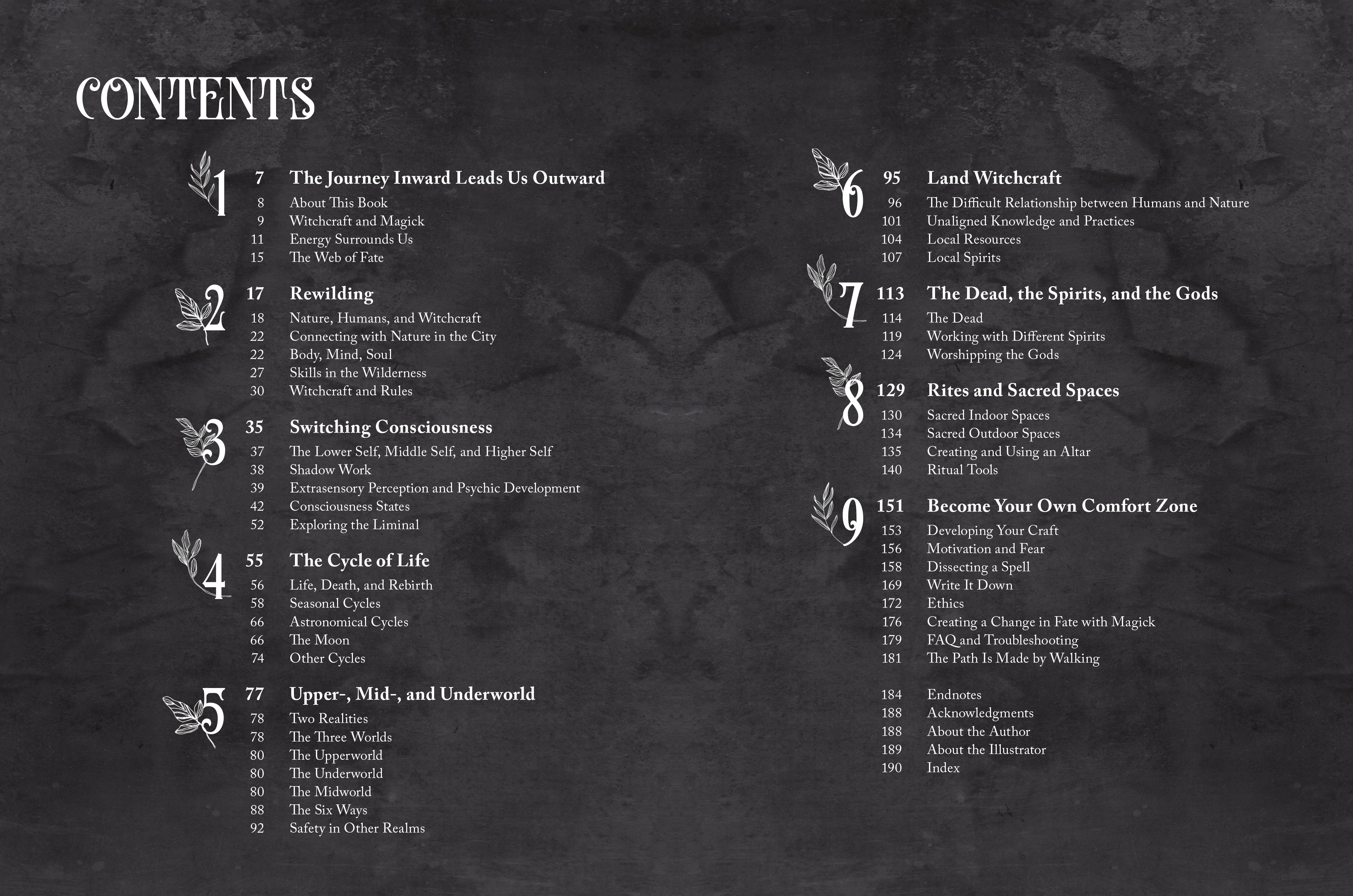 CONTENTS

1
7 The Journey Inward Leads Us Outward
8 About This Book
9 Witchcraft and Magick
11 Energy Surrounds Us
15 The Web of Fate

2
17 Rewilding
18 Nature, Humans, and Witchcraft
22 Connecting with Nature in the City
22 Body, Mind, Soul
27 Skills in the Wilderness
30 Witchcraft and Rules

3
35 Switching Consciousness
37 The Lower Self, Middle Self, and Higher Self
38 Shadow Work
39 Extrasensory Perception and Psychic Development
42 Consciousness States
52 Exploring the Liminal

4
55 The Cycle of Life
56 Life, Death, and Rebirth
58 Seasonal Cycles
66 Astronomical Cycles
66 The Moon
74 Other Cycles

5
77 Upper-, Mid-, and Underworld
78 Two Realities
78 The Three Worlds
80 The Upperworld
80 The Underworld
80 The Midworld
88 The Six Ways
92 Safety in Other Realms

6
95 Land Witchcraft
96 The Difficult Relationship between Humans and Nature
101 Unaligned Knowledge and Practices
104 Local Resources
107 Local Spirits

7
113 The Dead, the Spirits, and the Gods
114 The Dead
119 Working with Different Spirits
124 Worshipping the Gods

8
129 Rites and Sacred Spaces
130 Sacred Indoor Spaces
134 Sacred Outdoor Spaces
135 Creating and Using an Altar
140 Ritual Tools

9
151 Become Your Own Comfort Zone
153 Developing Your Craft
156 Motivation and Fear
158 Dissecting a Spell
169 Write It Down
172 Ethics
176 Creating a Change in Fate with Magick
179 FAQ and Troubleshooting
181 The Path Is Made by Walking

184 Endnotes
188 Acknowledgments
188 About the Author
189 About the Illustrator
190 Index